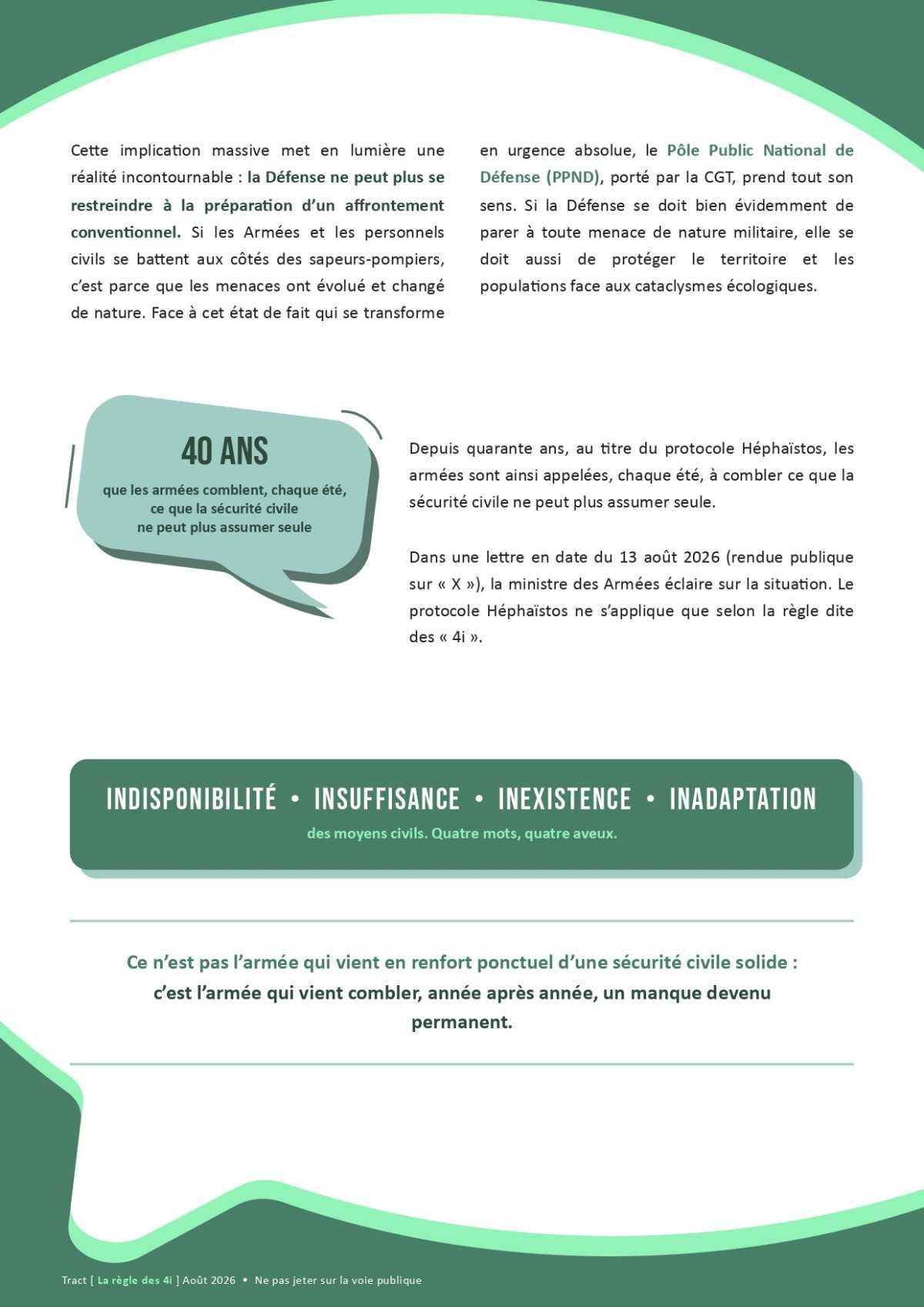 Cette implication massive met en lumière une réalité incontournable : la Défense ne peut plus se restreindre à la préparation d'un affrontement conventionnel. Si les Armées et les personnels civils se battent aux côtés des sapeurs-pompiers, c'est parce que les menaces ont évolué et changé de nature. Face à cet état de fait qui se transforme en urgence absolue, le Pôle Public National de Défense (PPND), porté par la CGT, prend tout son sens. Si la Défense se doit bien évidemment de parer à toute menace de nature militaire, elle se doit aussi de protéger le territoire et les populations face aux cataclysmes écologiques.

40 ANS
que les armées comblent, chaque été, ce que la sécurité civile ne peut plus assumer seule

Depuis quarante ans, au titre du protocole Héphaïstos, les armées sont ainsi appelées, chaque été, à combler ce que la sécurité civile ne peut plus assumer seule.

Dans une lettre en date du 13 août 2026 (rendue publique sur « X »), la ministre des Armées éclaire sur la situation. Le protocole Héphaïstos ne s'applique que selon la règle dite des « 4i ».

INDISPONIBILITÉ • INSUFFISANCE • INEXISTENCE • INADAPTATION
des moyens civils. Quatre mots, quatre aveux.

Ce n'est pas l'armée qui vient en renfort ponctuel d'une sécurité civile solide : c'est l'armée qui vient combler, année après année, un manque devenu permanent.

Tract [ La règle des 4i ] Août 2026 • Ne pas jeter sur la voie publique